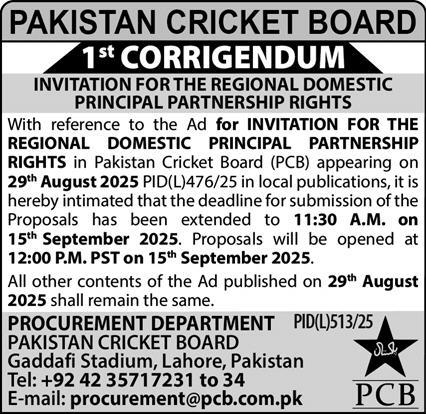 PAKISTAN CRICKET BOARD

1st CORRIGENDUM

INVITATION FOR THE REGIONAL DOMESTIC PRINCIPAL PARTNERSHIP RIGHTS

With reference to the Ad for INVITATION FOR THE REGIONAL DOMESTIC PRINCIPAL PARTNERSHIP RIGHTS in Pakistan Cricket Board (PCB) appearing on 29th August 2025 PID(L)476/25 in local publications, it is hereby intimated that the deadline for submission of the Proposals has been extended to 11:30 A.M. on 15th September 2025. Proposals will be opened at 12:00 P.M. PST on 15th September 2025.

All other contents of the Ad published on 29th August 2025 shall remain the same.

PROCUREMENT DEPARTMENT PID(L)513/25
PAKISTAN CRICKET BOARD
Gaddafi Stadium, Lahore, Pakistan
Tel: +92 42 35717231 to 34
E-mail: procurement@pcb.com.pk

پاکستان

PCB